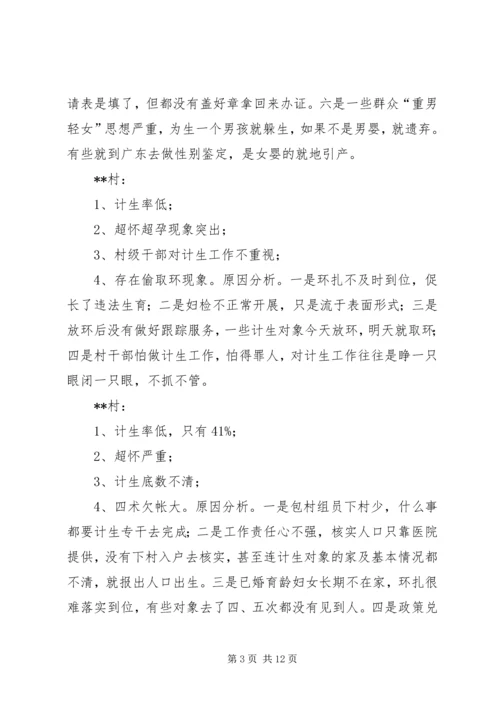 请表是填了，但都没有盖好章拿回来办证。六是一些群众“重男轻女”思想严重，为生一个男孩就躲生，如果不是男婴，就遗弃。有些就到广东去做性别鉴定，是女婴的就地引产。

**村：

1、计生率低；

2、超怀超孕现象突出；

3、村级干部对计生工作不重视；

4、存在偷取环现象。原因分析。一是环扎不及时到位，促长了违法生育；二是妇检不正常开展，只是流于表面形式；三是放环后没有做好跟踪服务，一些计生对象今天放环，明天就取环；四是村干部怕做计生工作，怕得罪人，对计生工作往往是睁一只眼闭一只眼，不抓不管。

**村：

1、计生率低，只有41%；

2、超怀严重；

3、计生底数不清；

4、四术欠帐大。原因分析。一是包村组员下村少，什么事都要计生专干去完成；二是工作责任心不强，核实人口只靠医院提供，没有下村入户去核实，甚至连计生对象的家及基本情况都不清，就报出人口出生。三是已婚育龄妇女长期不在家，环扎很难落实到位，有些对象去了四、五次都没有见到人。四是政策兑

第3页 共12页